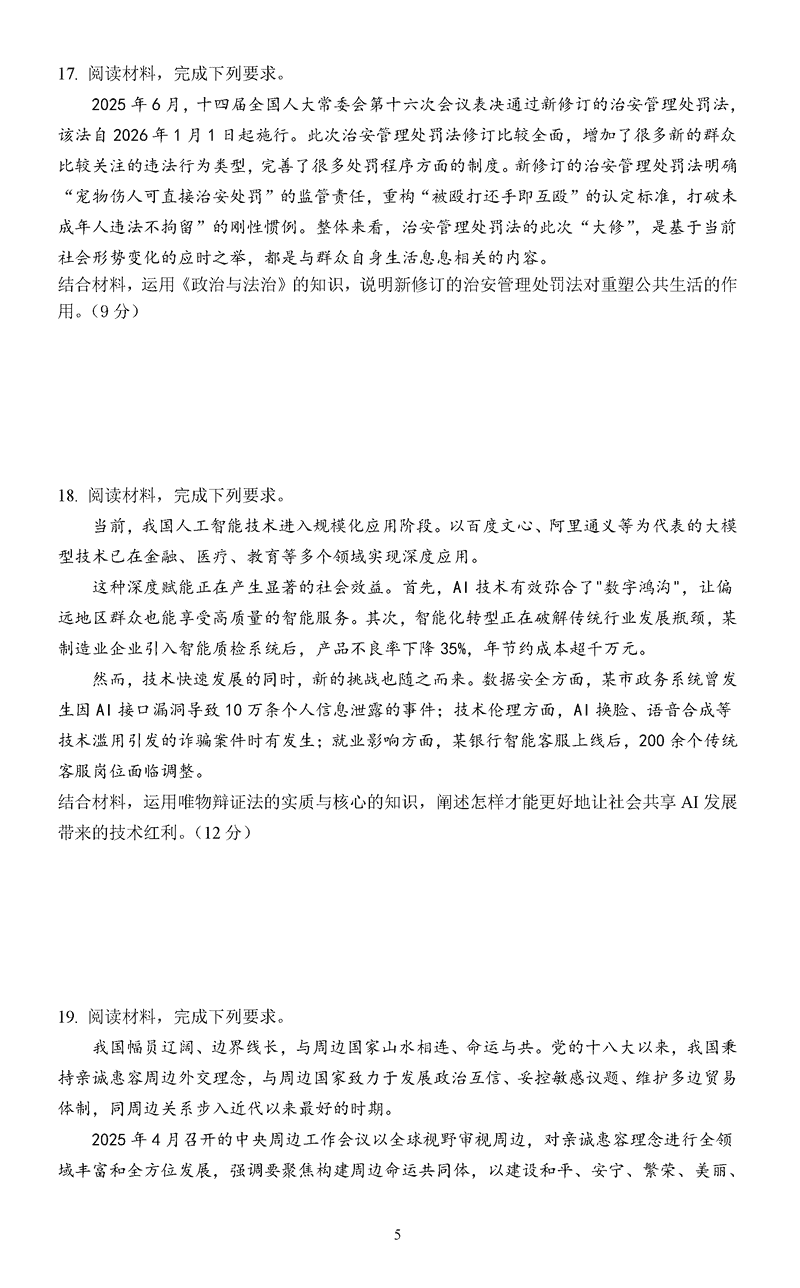 17. 阅读材料，完成下列要求。

2025 年 6 月，十四届全国人大常委会第十六次会议表决通过新修订的治安管理处罚法，该法自 2026 年 1 月 1 日起施行。此次治安管理处罚法修订比较全面，增加了很多新的群众比较关注的违法行为类型，完善了很多处罚程序方面的制度。新修订的治安管理处罚法明确“宠物伤人可直接治安处罚”的监管责任，重构“被殴打还手即互殴”的认定标准，打破未成年人违法不拘留”的刚性惯例。整体来看，治安管理处罚法的此次“大修”，是基于当前社会形势变化的应时之举，都是与群众自身生活息息相关的内容。

结合材料，运用《政治与法治》的知识，说明新修订的治安管理处罚法对重塑公共生活的作用。（9 分）

18. 阅读材料，完成下列要求。

当前，我国人工智能技术进入规模化应用阶段。以百度文心、阿里通义等为代表的大模型技术已在金融、医疗、教育等多个领域实现深度应用。

这种深度赋能正在产生显著的社会效益。首先，AI 技术有效弥合了"数字鸿沟"，让偏远地区群众也能享受高质量的智能服务。其次，智能化转型正在破解传统行业发展瓶颈，某制造业企业引入智能质检系统后，产品不良率下降 35%，年节约成本超千万元。

然而，技术快速发展的同时，新的挑战也随之而来。数据安全方面，某市政务系统曾发生因 AI 接口漏洞导致 10 万条个人信息泄露的事件；技术伦理方面，AI 换脸、语音合成等技术滥用引发的诈骗案件时有发生；就业影响方面，某银行智能客服上线后，200 余个传统客服岗位面临调整。

结合材料，运用唯物辩证法的实质与核心的知识，阐述怎样才能更好地让社会共享 AI 发展带来的技术红利。（12 分）

19. 阅读材料，完成下列要求。

我国幅员辽阔、边界线长，与周边国家山水相连、命运与共。党的十八大以来，我国秉持亲诚惠容周边外交理念，与周边国家致力于发展政治互信、妥控敏感议题、维护多边贸易体制，同周边关系步入近代以来最好的时期。

2025 年 4 月召开的中央周边工作会议以全球视野审视周边，对亲诚惠容理念进行全领域丰富和全方位发展，强调要聚焦构建周边命运共同体，以建设和平、安宁、繁荣、美丽、

5